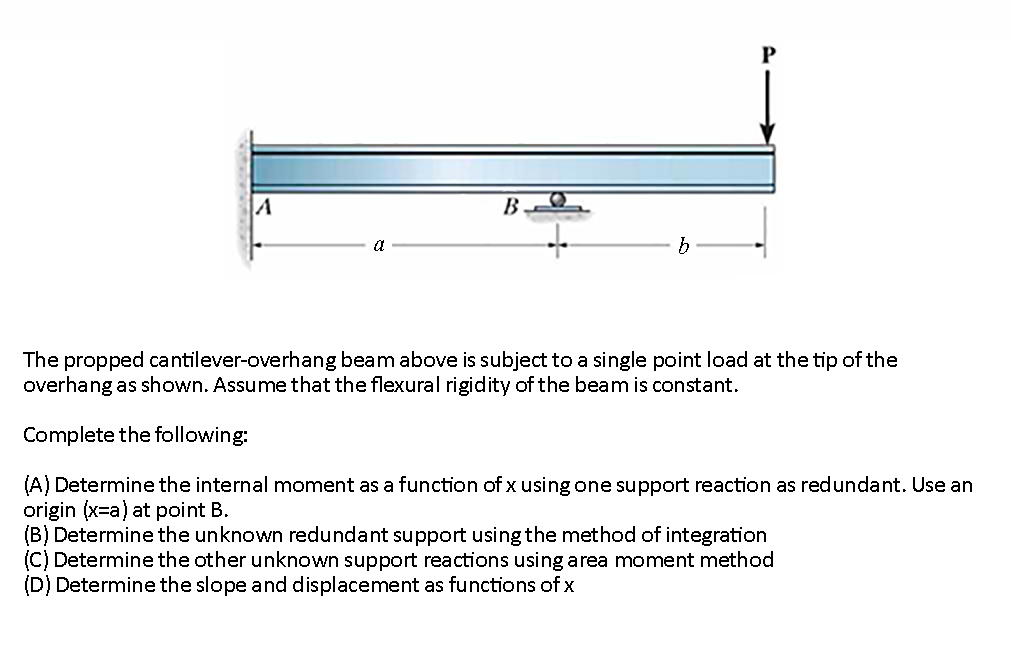 P

A

B

a

b

The propped cantilever-overhang beam above is subject to a single point load at the tip of the overhang as shown. Assume that the flexural rigidity of the beam is constant.

Complete the following:

(A) Determine the internal moment as a function of x using one support reaction as redundant. Use an origin (x=a) at point B.
(B) Determine the unknown redundant support using the method of integration
(C) Determine the other unknown support reactions using area moment method
(D) Determine the slope and displacement as functions of x